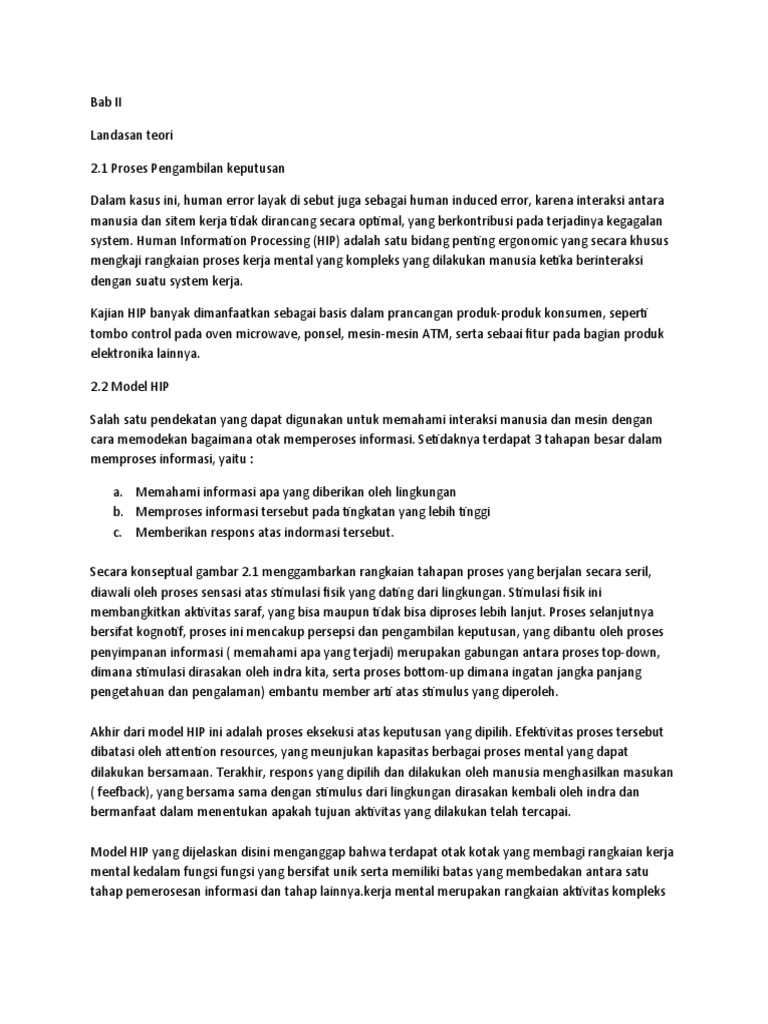 Bab II

Landasan teori

2.1 Proses Pengambilan keputusan

Dalam kasus ini, human error layak di sebut juga sebagai human induced error, karena interaksi antara manusia dan sitem kerja tidak dirancang secara optimal, yang berkontribusi pada terjadinya kegagalan system. Human Information Processing (HIP) adalah satu bidang penting ergonomic yang secara khusus mengkaji rangkaian proses kerja mental yang kompleks yang dilakukan manusia ketika berinteraksi dengan suatu system kerja.

Kajian HIP banyak dimanfaatkan sebagai basis dalam prancangan produk-produk konsumen, seperti tombo control pada oven microwave, ponsel, mesin-mesin ATM, serta sebaai fitur pada bagian produk elektronika lainnya.

2.2 Model HIP

Salah satu pendekatan yang dapat digunakan untuk memahami interaksi manusia dan mesin dengan cara memodekan bagaimana otak memperoses informasi. Setidaknya terdapat 3 tahapan besar dalam memproses informasi, yaitu :

a. Memahami informasi apa yang diberikan oleh lingkungan
b. Memproses informasi tersebut pada tingkatan yang lebih tinggi
c. Memberikan respons atas indormasi tersebut.

Secara konseptual gambar 2.1 menggambarkan rangkaian tahapan proses yang berjalan secara seril, diawali oleh proses sensasi atas stimulasi fisik yang dating dari lingkungan. Stimulasi fisik ini membangkitkan aktivitas saraf, yang bisa maupun tidak bisa diproses lebih lanjut. Proses selanjutnya bersifat kognotif, proses ini mencakup persepsi dan pengambilan keputusan, yang dibantu oleh proses penyimpanan informasi ( memahami apa yang terjadi) merupakan gabungan antara proses top-down, dimana stimulasi dirasakan oleh indra kita, serta proses bottom-up dimana ingatan jangka panjang pengetahuan dan pengalaman) embantu member arti atas stimulus yang diperoleh.

Akhir dari model HIP ini adalah proses eksekusi atas keputusan yang dipilih. Efektivitas proses tersebut dibatasi oleh attention resources, yang meunjukan kapasitas berbagai proses mental yang dapat dilakukan bersamaan. Terakhir, respons yang dipilih dan dilakukan oleh manusia menghasilkan masukan ( feefback), yang bersama sama dengan stimulus dari lingkungan dirasakan kembali oleh indra dan bermanfaat dalam menentukan apakah tujuan aktivitas yang dilakukan telah tercapai.

Model HIP yang dijelaskan disini menganggap bahwa terdapat otak kotak yang membagi rangkaian kerja mental kedalam fungsi fungsi yang bersifat unik serta memiliki batas yang membedakan antara satu tahap pemerosesan informasi dan tahap lainnya.kerja mental merupakan rangkaian aktivitas kompleks